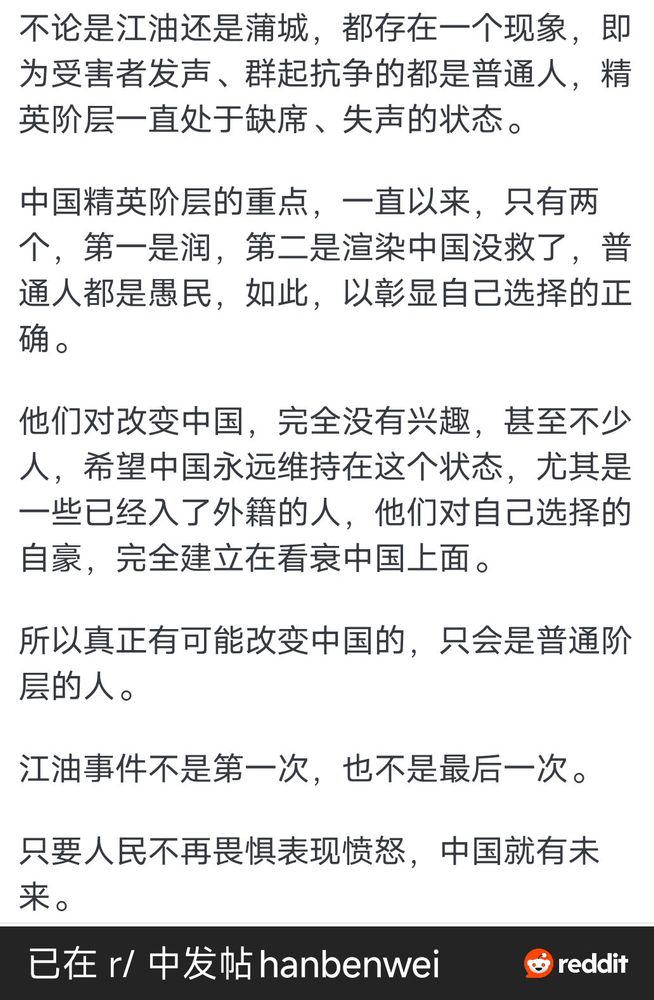 不论是江油还是蒲城，都存在一个现象，即为受害者发声、群起抗争的都是普通人，精英阶层一直处于缺席、失声的状态。

中国精英阶层的重点，一直以来，只有两个，第一是润，第二是渲染中国没救了，普通人都是愚民，如此，以彰显自己选择的正确。

他们对改变中国，完全没有兴趣，甚至不少人，希望中国永远维持在这个状态，尤其是一些已经入了外籍的人，他们对自己选择的自豪，完全建立在看衰中国上面。

所以真正有可能改变中国的，只会是普通阶层的人。

江油事件不是第一次，也不是最后一次。

只要人民不再畏惧表现愤怒，中国就有未来。

已在 r/ 中发帖 hanbenwei

reddit